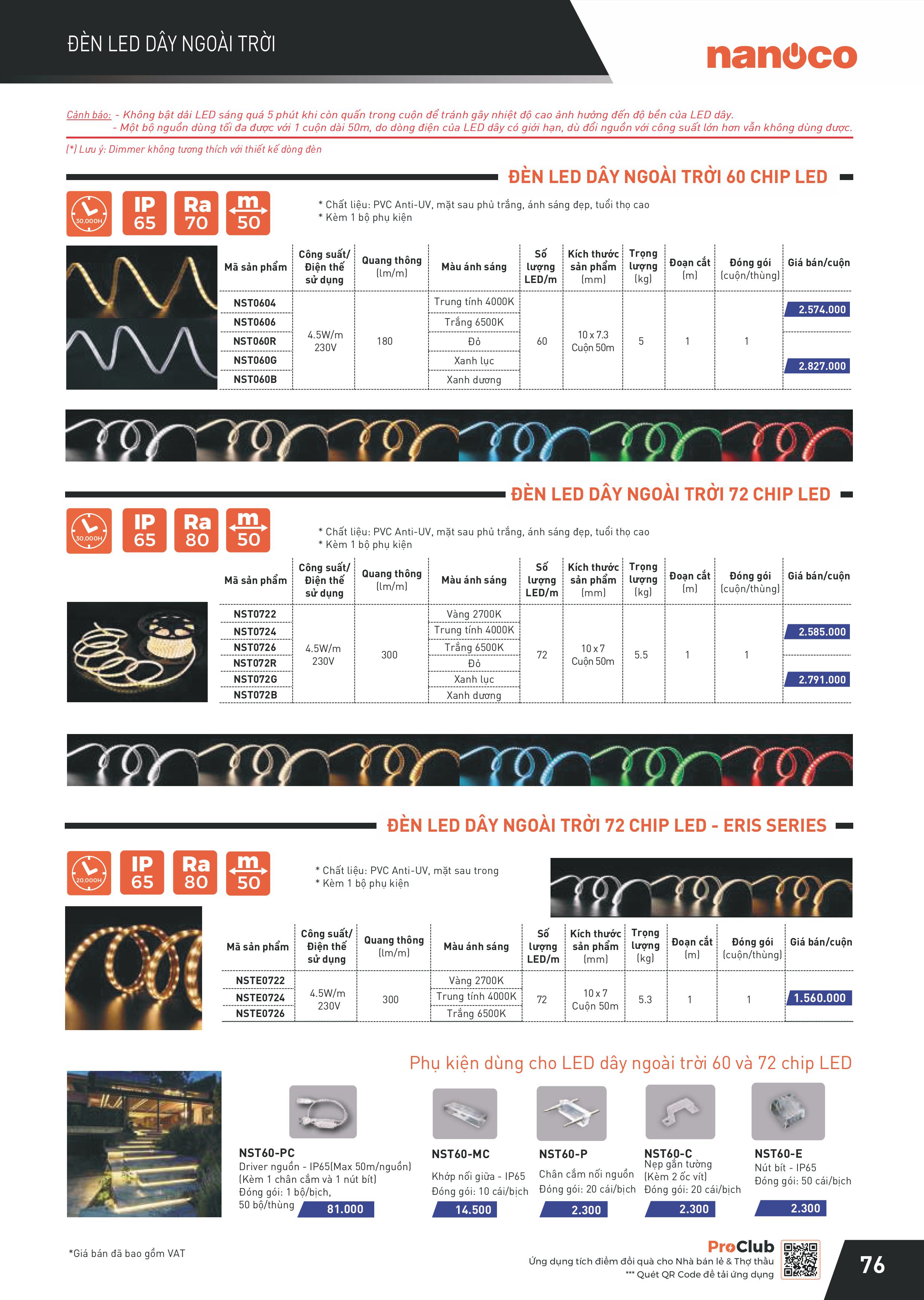 ĐÈN LED DÂY NGOÀI TRỜI

nanoco

Cảnh báo: - Không bật dải LED sáng quá 5 phút khi còn quấn trong cuộn để tránh gây nhiệt độ cao ảnh hưởng đến độ bền của LED dây.
- Một bộ nguồn dùng tối đa được với 1 cuộn dài 50m, do dòng điện của LED dây có giới hạn, dù đổi nguồn với công suất lớn hơn vẫn không dùng được.

(*) Lưu ý: Dimmer không tương thích với thiết kế dòng đèn

ĐÈN LED DÂY NGOÀI TRỜI 60 CHIP LED

30.000H IP 65 Ra 70 m 50

* Chất liệu: PVC Anti-UV, mặt sau phủ trắng, ánh sáng đẹp, tuổi thọ cao
* Kèm 1 bộ phụ kiện

| Mã sản phẩm | Công suất/ Điện thế sử dụng | Quang thông (lm/m) | Màu ánh sáng | Số lượng LED/m | Kích thước sản phẩm (mm) | Trọng lượng (kg) | Đoạn cắt (m) | Đóng gói (cuộn/thùng) | Giá bán/cuộn |
|---|---|---|---|---|---|---|---|---|---|
| NST0604 | 4.5W/m 230V | 180 | Trung tính 4000K | 60 | 10 x 7.3 Cuộn 50m | 5 | 1 | 1 | 2.574.000 |
| NST0606 | | | Trắng 6500K | | | | | | |
| NST060R | | | Đỏ | | | | | | 2.827.000 |
| NST060G | | | Xanh lục | | | | | | |
| NST060B | | | Xanh dương | | | | | | |

ĐÈN LED DÂY NGOÀI TRỜI 72 CHIP LED

30.000H IP 65 Ra 80 m 50

* Chất liệu: PVC Anti-UV, mặt sau phủ trắng, ánh sáng đẹp, tuổi thọ cao
* Kèm 1 bộ phụ kiện

| Mã sản phẩm | Công suất/ Điện thế sử dụng | Quang thông (lm/m) | Màu ánh sáng | Số lượng LED/m | Kích thước sản phẩm (mm) | Trọng lượng (kg) | Đoạn cắt (m) | Đóng gói (cuộn/thùng) | Giá bán/cuộn |
|---|---|---|---|---|---|---|---|---|---|
| NST0722 | 4.5W/m 230V | 300 | Vàng 2700K | 72 | 10 x 7 Cuộn 50m | 5.5 | 1 | 1 | 2.585.000 |
| NST0724 | | | Trung tính 4000K | | | | | | |
| NST0726 | | | Trắng 6500K | | | | | | |
| NST072R | | | Đỏ | | | | | | 2.791.000 |
| NST072G | | | Xanh lục | | | | | | |
| NST072B | | | Xanh dương | | | | | | |

ĐÈN LED DÂY NGOÀI TRỜI 72 CHIP LED - ERIS SERIES

20.000H IP 65 Ra 80 m 50

* Chất liệu: PVC Anti-UV, mặt sau trong
* Kèm 1 bộ phụ kiện

| Mã sản phẩm | Công suất/ Điện thế sử dụng | Quang thông (lm/m) | Màu ánh sáng | Số lượng LED/m | Kích thước sản phẩm (mm) | Trọng lượng (kg) | Đoạn cắt (m) | Đóng gói (cuộn/thùng) | Giá bán/cuộn |
|---|---|---|---|---|---|---|---|---|---|
| NSTE0722 | 4.5W/m 230V | 300 | Vàng 2700K | 72 | 10 x 7 Cuộn 50m | 5.3 | 1 | 1 | 1.560.000 |
| NSTE0724 | | | Trung tính 4000K | | | | | | |
| NSTE0726 | | | Trắng 6500K | | | | | | |

Phụ kiện dùng cho LED dây ngoài trời 60 và 72 chip LED

NST60-PC
Driver nguồn - IP65(Max 50m/nguồn)
(Kèm 1 chân cắm và 1 nút bít)
Đóng gói: 1 bộ/bịch,
50 bộ/thùng
81.000

NST60-MC
Khớp nối giữa - IP65
Đóng gói: 10 cái/bịch
14.500

NST60-P
Chân cắm nối nguồn
Đóng gói: 20 cái/bịch
2.300

NST60-C
Nẹp gắn tường
(Kèm 2 ốc vít)
Đóng gói: 20 cái/bịch
2.300

NST60-E
Nút bít - IP65
Đóng gói: 50 cái/bịch
2.300

*Giá bán đã bao gồm VAT

ProClub
Ứng dụng tích điểm đổi quà cho Nhà bán lẻ & Thợ thầu
*** Quét QR Code để tải ứng dụng

76